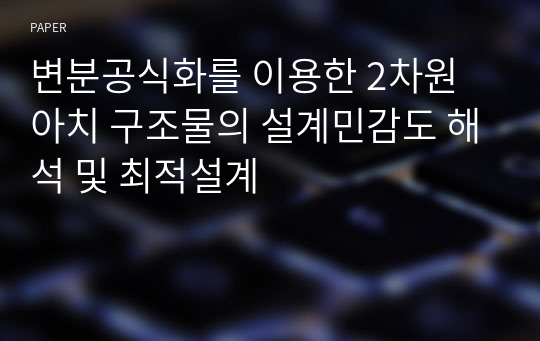 PAPER

변분공식화를 이용한 2차원 아치 구조물의 설계민감도 해석 및 최적설계